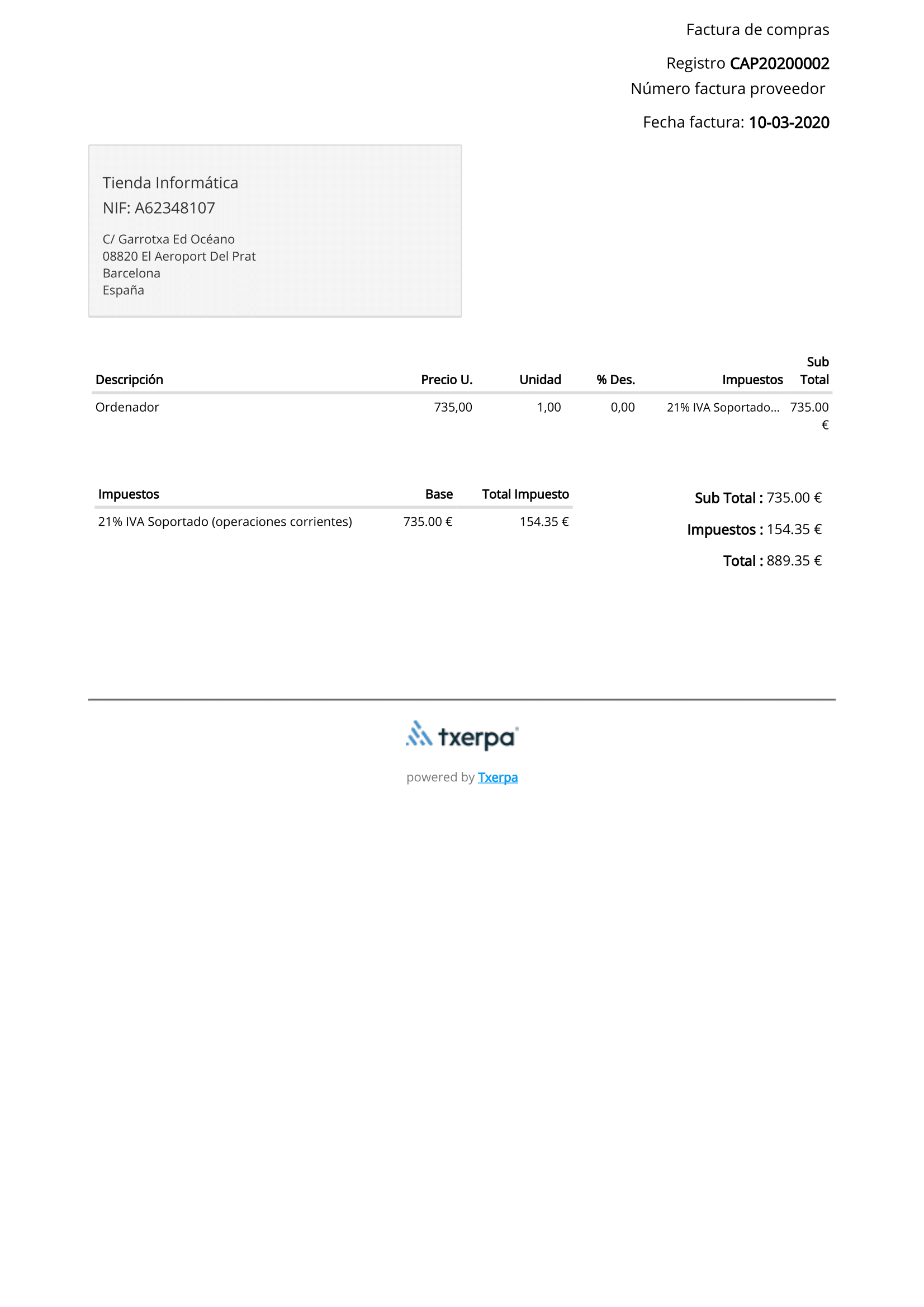 Factura de compras

Registro CAP20200002
Número factura proveedor

Fecha factura: 10-03-2020

Tienda Informática
NIF: A62348107

C/ Garrotxa Ed Océano
08820 El Aeroport Del Prat
Barcelona
España

| Descripción | Precio U. | Unidad | % Des. | Impuestos | Sub Total |
|---|---|---|---|---|---|
| Ordenador | 735,00 | 1,00 | 0,00 | 21% IVA Soportado... | 735.00 € |

| Impuestos | Base | Total Impuesto |
|---|---|---|
| 21% IVA Soportado (operaciones corrientes) | 735.00 € | 154.35 € |

Sub Total : 735.00 €

Impuestos : 154.35 €

Total : 889.35 €

txerpa

powered by Txerpa